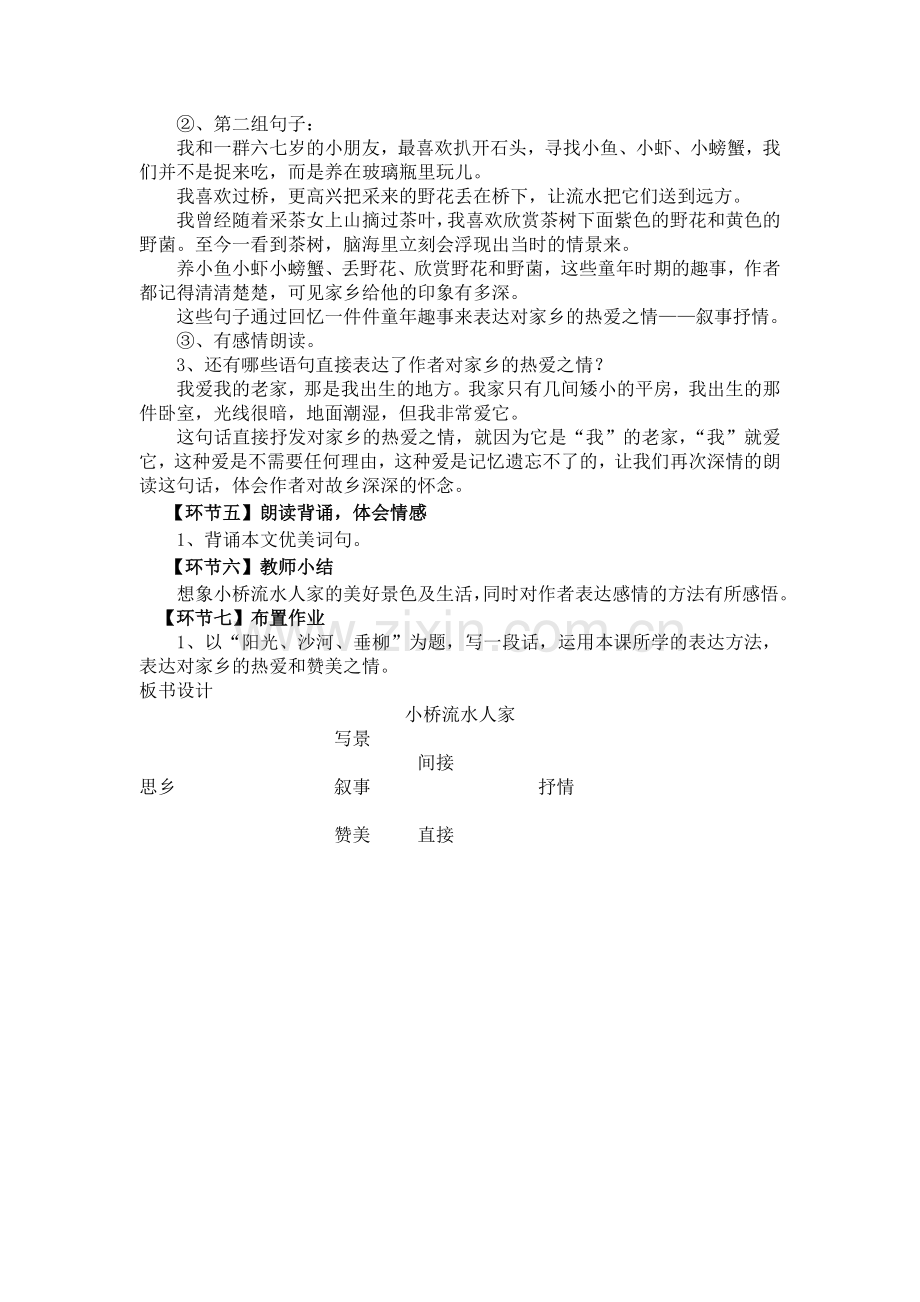 ②、第二组句子：

我和一群六七岁的小朋友，最喜欢扒开石头，寻找小鱼、小虾、小螃蟹，我们并不是捉来吃，而是养在玻璃瓶里玩儿。

我喜欢过桥，更高兴把采来的野花丢在桥下，让流水把它们送到远方。

我曾经随着采茶女上山摘过茶叶，我喜欢欣赏茶树下面紫色的野花和黄色的野菌。至今一看到茶树，脑海里立刻会浮现出当时的情景来。

养小鱼小虾小螃蟹、丢野花、欣赏野花和野菌，这些童年时期的趣事，作者都记得清清楚楚，可见家乡给他的印象有多深。

这些句子通过回忆一件件童年趣事来表达对家乡的热爱之情——叙事抒情。

③、有感情朗读。

3、还有哪些语句直接表达了作者对家乡的热爱之情？

我爱我的老家，那是我出生的地方。我家只有几间矮小的平房，我出生的那件卧室，光线很暗，地面潮湿，但我非常爱它。

这句话直接抒发对家乡的热爱之情，就因为它是“我”的老家，“我”就爱它，这种爱是不需要任何理由，这种爱是记忆遗忘不了的，让我们再次深情的朗读这句话，体会作者对故乡深深的怀念。

【环节五】朗读背诵，体会情感

1、背诵本文优美词句。

【环节六】教师小结

想象小桥流水人家的美好景色及生活，同时对作者表达感情的方法有所感悟。

【环节七】布置作业

1、以“阳光、沙河、垂柳”为题，写一段话，运用本课所学的表达方法，表达对家乡的热爱和赞美之情。

板书设计

小桥流水人家

写景

间接

思乡 叙事 抒情

赞美 直接

www.zixin.com.cn